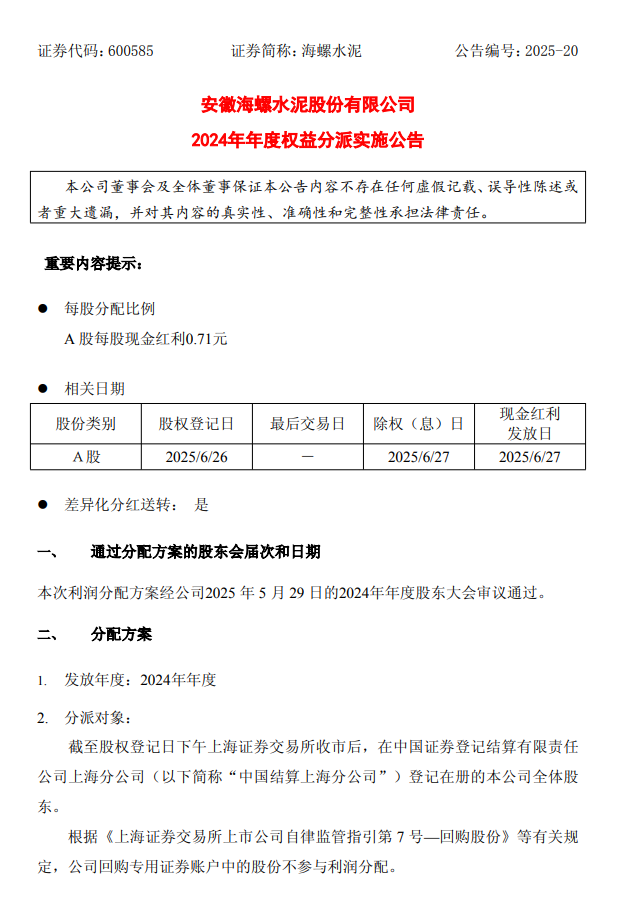 证券代码：600585　　　　证券简称：海螺水泥　　　　公告编号：2025-20

安徽海螺水泥股份有限公司

2024年年度权益分派实施公告

本公司董事会及全体董事保证本公告内容不存在任何虚假记载、误导性陈述或者重大遗漏，并对其内容的真实性、准确性和完整性承担法律责任。

重要内容提示：

● 每股分配比例

A 股每股现金红利0.71元

● 相关日期

| 股份类别 | 股权登记日 | 最后交易日 | 除权（息）日 | 现金红利发放日 |
|---|---|---|---|---|
| A股 | 2025/6/26 | － | 2025/6/27 | 2025/6/27 |

● 差异化分红送转：　是

一、　通过分配方案的股东会届次和日期

本次利润分配方案经公司2025 年 5 月 29 日的2024年年度股东大会审议通过。

二、　分配方案

1. 发放年度：2024年年度

2. 分派对象：

截至股权登记日下午上海证券交易所收市后，在中国证券登记结算有限责任公司上海分公司（以下简称“中国结算上海分公司”）登记在册的本公司全体股东。

根据《上海证券交易所上市公司自律监管指引第 7 号—回购股份》等有关规定，公司回购专用证券账户中的股份不参与利润分配。